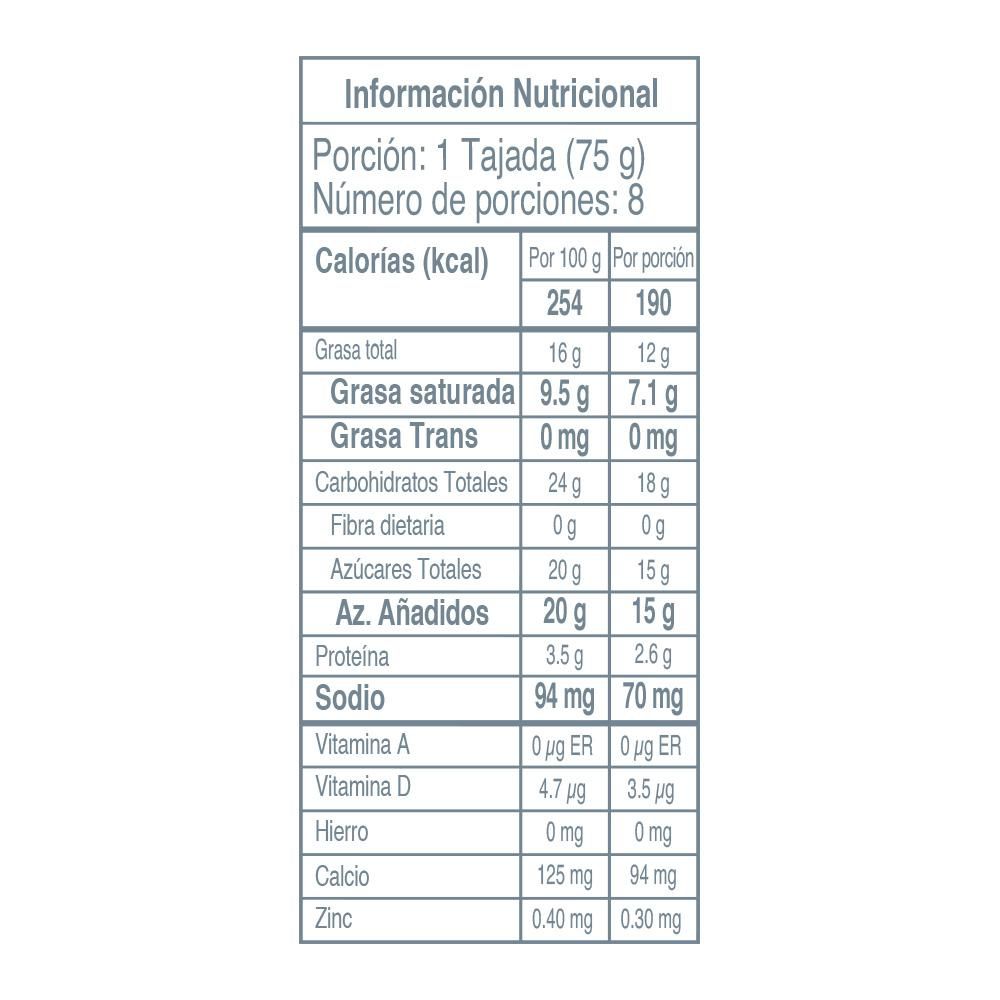 Información Nutricional

Porción: 1 Tajada (75 g)
Número de porciones: 8

| Calorías (kcal) | Por 100 g | Por porción |
|---|---|---|
| | 254 | 190 |
| Grasa total | 16 g | 12 g |
| Grasa saturada | 9.5 g | 7.1 g |
| Grasa Trans | 0 mg | 0 mg |
| Carbohidratos Totales | 24 g | 18 g |
| Fibra dietaria | 0 g | 0 g |
| Azúcares Totales | 20 g | 15 g |
| Az. Añadidos | 20 g | 15 g |
| Proteína | 3.5 g | 2.6 g |
| Sodio | 94 mg | 70 mg |
| Vitamina A | 0 μg ER | 0 μg ER |
| Vitamina D | 4.7 μg | 3.5 μg |
| Hierro | 0 mg | 0 mg |
| Calcio | 125 mg | 94 mg |
| Zinc | 0.40 mg | 0.30 mg |